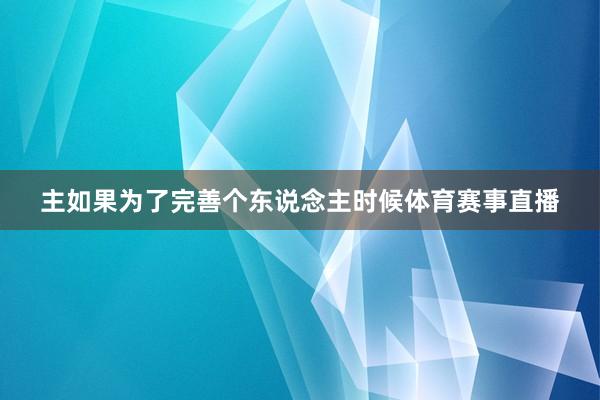 主如果为了完善个东说念主时候体育赛事直播